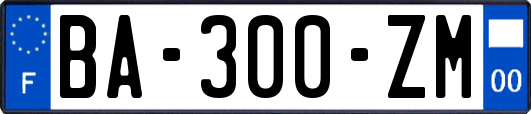 F
BA-300-ZM
00